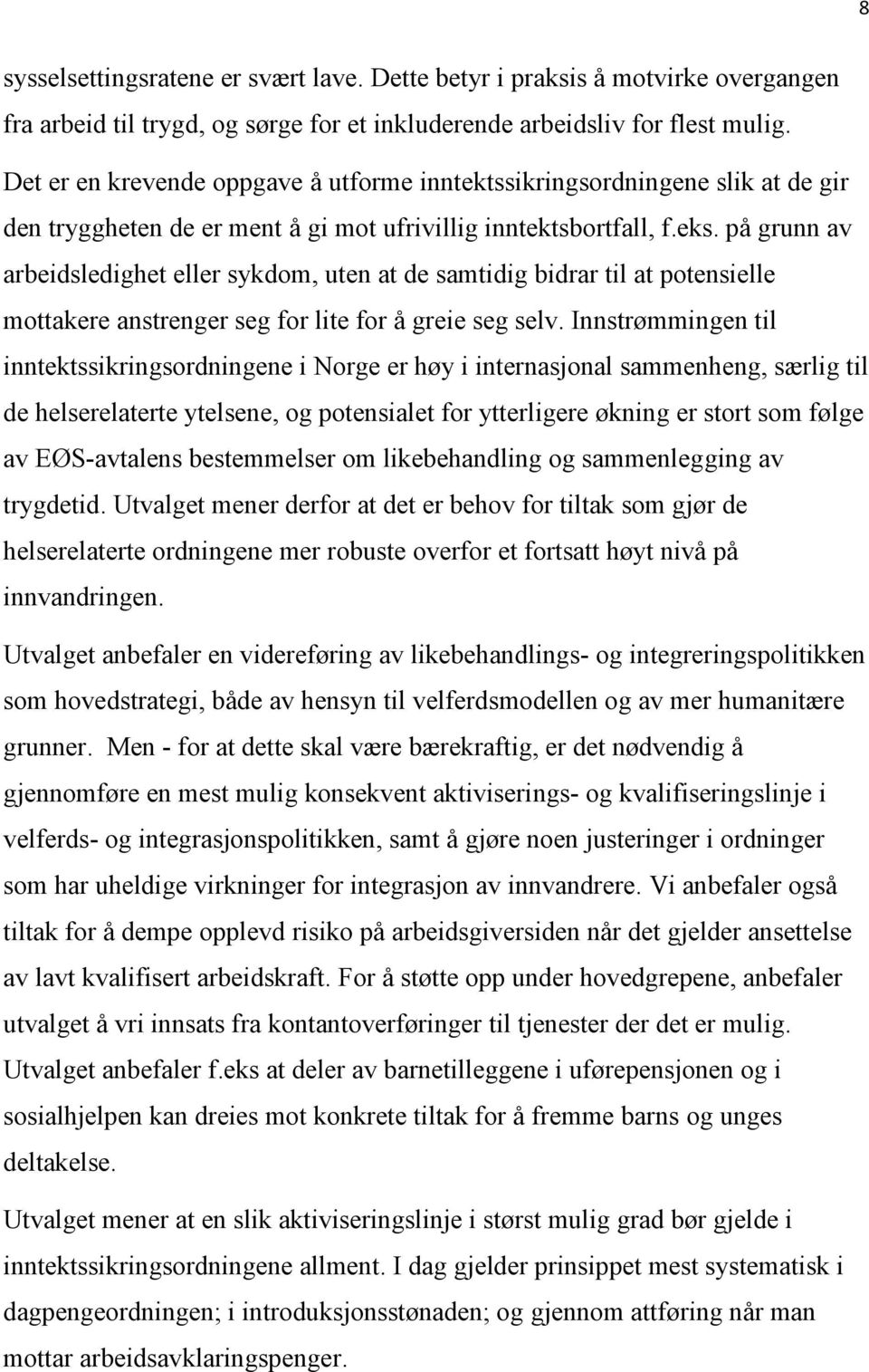 8

sysselsettingsratene er svært lave. Dette betyr i praksis å motvirke overgangen fra arbeid til trygd, og sørge for et inkluderende arbeidsliv for flest mulig. Det er en krevende oppgave å utforme inntektssikringsordningene slik at de gir den tryggheten de er ment å gi mot ufrivillig inntektsbortfall, f.eks. på grunn av arbeidsledighet eller sykdom, uten at de samtidig bidrar til at potensielle mottakere anstrenger seg for lite for å greie seg selv. Innstrømmingen til inntektssikringsordningene i Norge er høy i internasjonal sammenheng, særlig til de helserelaterte ytelsene, og potensialet for ytterligere økning er stort som følge av EØS-avtalens bestemmelser om likebehandling og sammenlegging av trygdetid. Utvalget mener derfor at det er behov for tiltak som gjør de helserelaterte ordningene mer robuste overfor et fortsatt høyt nivå på innvandringen.

Utvalget anbefaler en videreføring av likebehandlings- og integreringspolitikken som hovedstrategi, både av hensyn til velferdsmodellen og av mer humanitære grunner. Men - for at dette skal være bærekraftig, er det nødvendig å gjennomføre en mest mulig konsekvent aktiviserings- og kvalifiseringslinje i velferds- og integrasjonspolitikken, samt å gjøre noen justeringer i ordninger som har uheldige virkninger for integrasjon av innvandrere. Vi anbefaler også tiltak for å dempe opplevd risiko på arbeidsgiversiden når det gjelder ansettelse av lavt kvalifisert arbeidskraft. For å støtte opp under hovedgrepene, anbefaler utvalget å vri innsats fra kontantoverføringer til tjenester der det er mulig. Utvalget anbefaler f.eks at deler av barnetilleggene i uførepensjonen og i sosialhjelpen kan dreies mot konkrete tiltak for å fremme barns og unges deltakelse.

Utvalget mener at en slik aktiviseringslinje i størst mulig grad bør gjelde i inntektssikringsordningene allment. I dag gjelder prinsippet mest systematisk i dagpengeordningen; i introduksjonsstønaden; og gjennom attføring når man mottar arbeidsavklaringspenger.